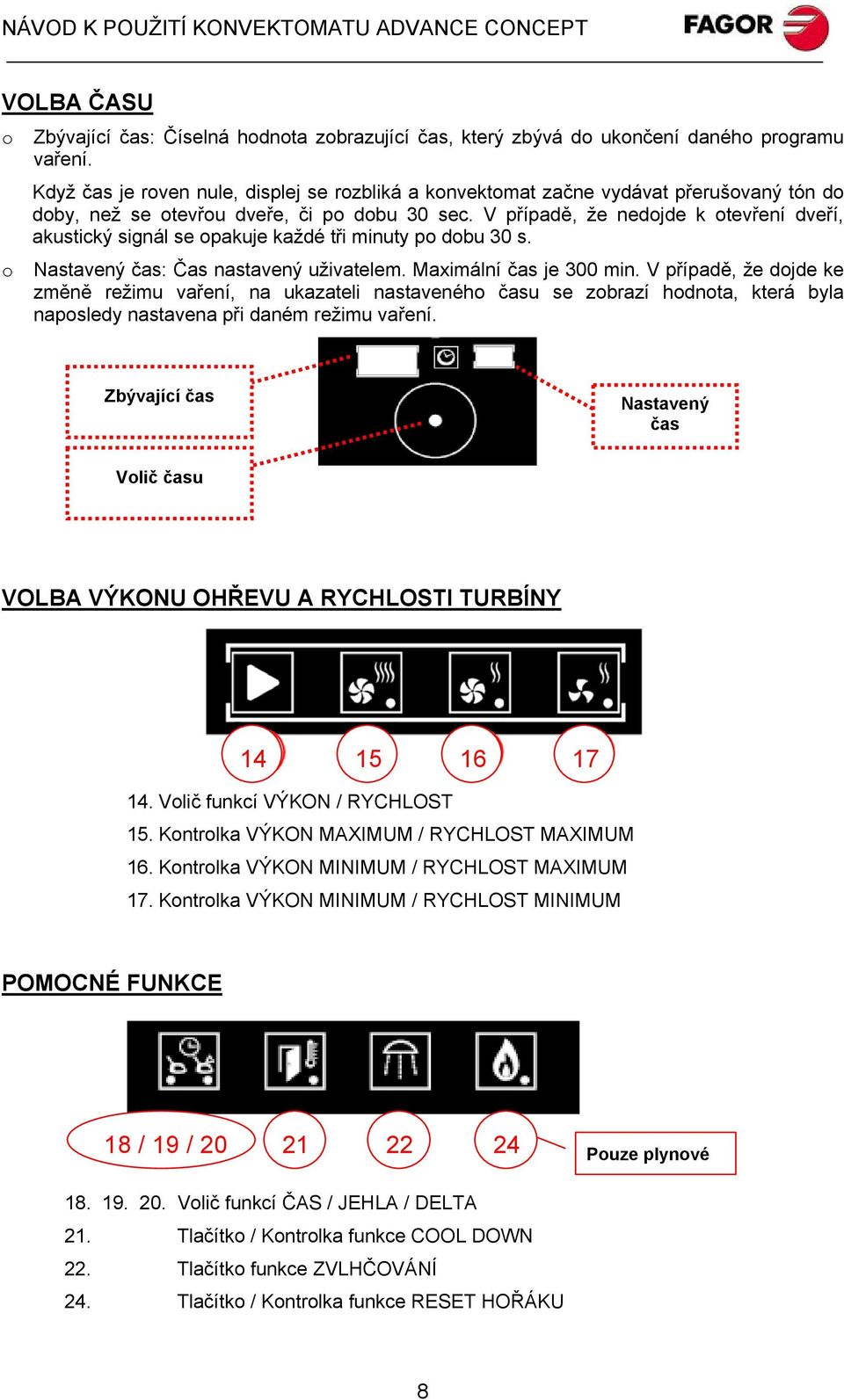 NÁVOD K POUŽITÍ KONVEKTOMATU ADVANCE CONCEPT

FAGOR

VOLBA ČASU

o Zbývající čas: Číselná hodnota zobrazující čas, který zbývá do ukončení daného programu vaření.

Když čas je roven nule, displej se rozbliká a konvektomat začne vydávat přerušovaný tón do doby, než se otevřou dveře, či po dobu 30 sec. V případě, že nedojde k otevření dveří, akustický signál se opakuje každé tři minuty po dobu 30 s.

o Nastavený čas: Čas nastavený uživatelem. Maximální čas je 300 min. V případě, že dojde ke změně režimu vaření, na ukazateli nastaveného času se zobrazí hodnota, která byla naposledy nastavena při daném režimu vaření.

Zbývající čas

Volič času

Nastavený čas

VOLBA VÝKONU OHŘEVU A RYCHLOSTI TURBÍNY

14 15 16 17

14. Volič funkcí VÝKON / RYCHLOST
15. Kontrolka VÝKON MAXIMUM / RYCHLOST MAXIMUM
16. Kontrolka VÝKON MINIMUM / RYCHLOST MAXIMUM
17. Kontrolka VÝKON MINIMUM / RYCHLOST MINIMUM

POMOCNÉ FUNKCE

18 / 19 / 20 21 22 24

Pouze plynové

18. 19. 20. Volič funkcí ČAS / JEHLA / DELTA
21. Tlačítko / Kontrolka funkce COOL DOWN
22. Tlačítko funkce ZVLHČOVÁNÍ
24. Tlačítko / Kontrolka funkce RESET HOŘÁKU

8